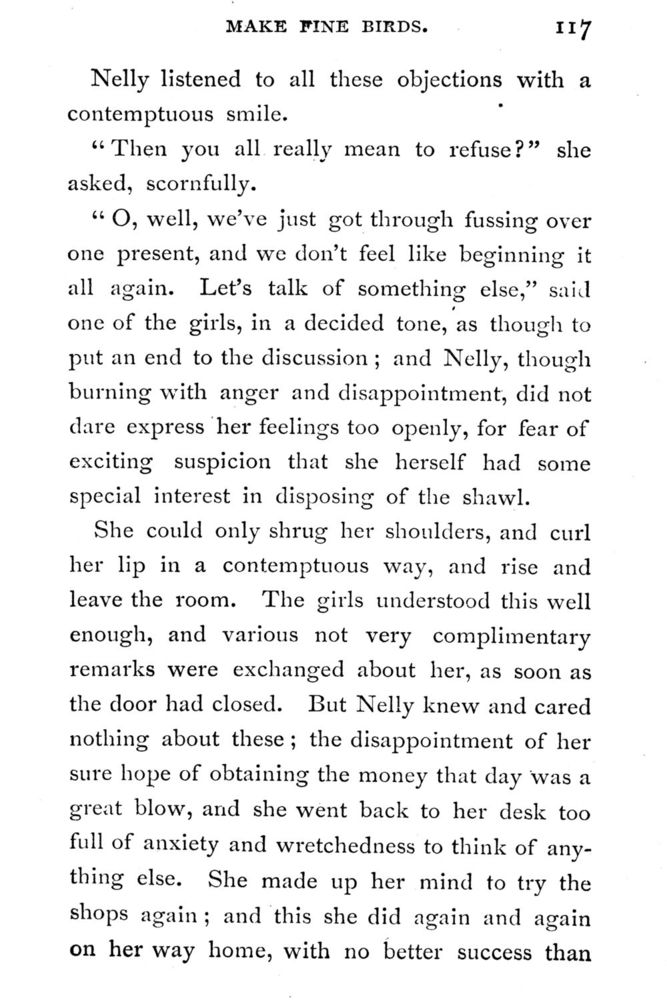 MAKE FINE BIRDS. 117

Nelly listened to all these objections with a contemptuous smile.

"Then you all really mean to refuse?" she asked, scornfully.

"O, well, we've just got through fussing over one present, and we don't feel like beginning it all again. Let's talk of something else," said one of the girls, in a decided tone, as though to put an end to the discussion; and Nelly, though burning with anger and disappointment, did not dare express her feelings too openly, for fear of exciting suspicion that she herself had some special interest in disposing of the shawl.

She could only shrug her shoulders, and curl her lip in a contemptuous way, and rise and leave the room. The girls understood this well enough, and various not very complimentary remarks were exchanged about her, as soon as the door had closed. But Nelly knew and cared nothing about these; the disappointment of her sure hope of obtaining the money that day was a great blow, and she went back to her desk too full of anxiety and wretchedness to think of anything else. She made up her mind to try the shops again; and this she did again and again on her way home, with no better success than